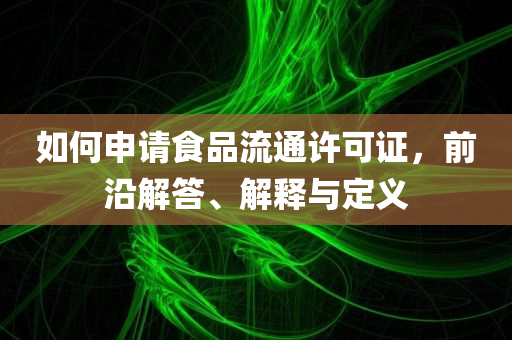 如何申请食品流通许可证，前沿解答、解释与定义